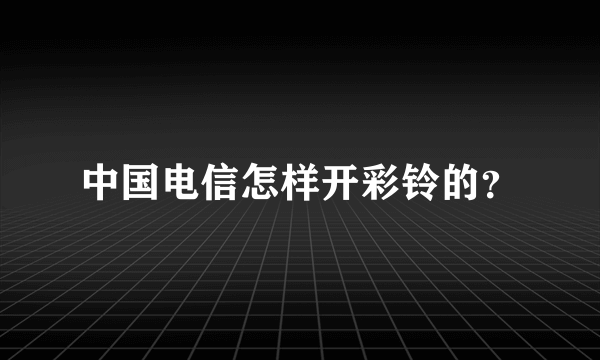 中国电信怎样开彩铃的?